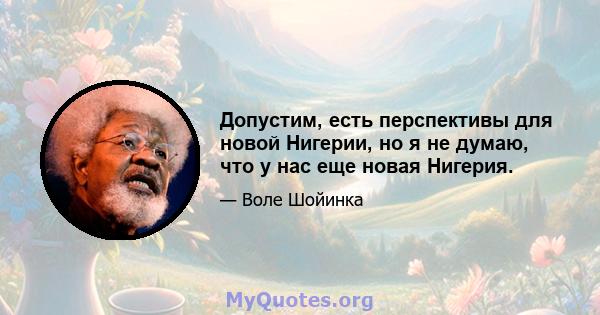 Допустим, есть перспективы для новой Нигерии, но я не думаю, что у нас еще новая Нигерия.

— Воле Шойинка

MyQuotes.org